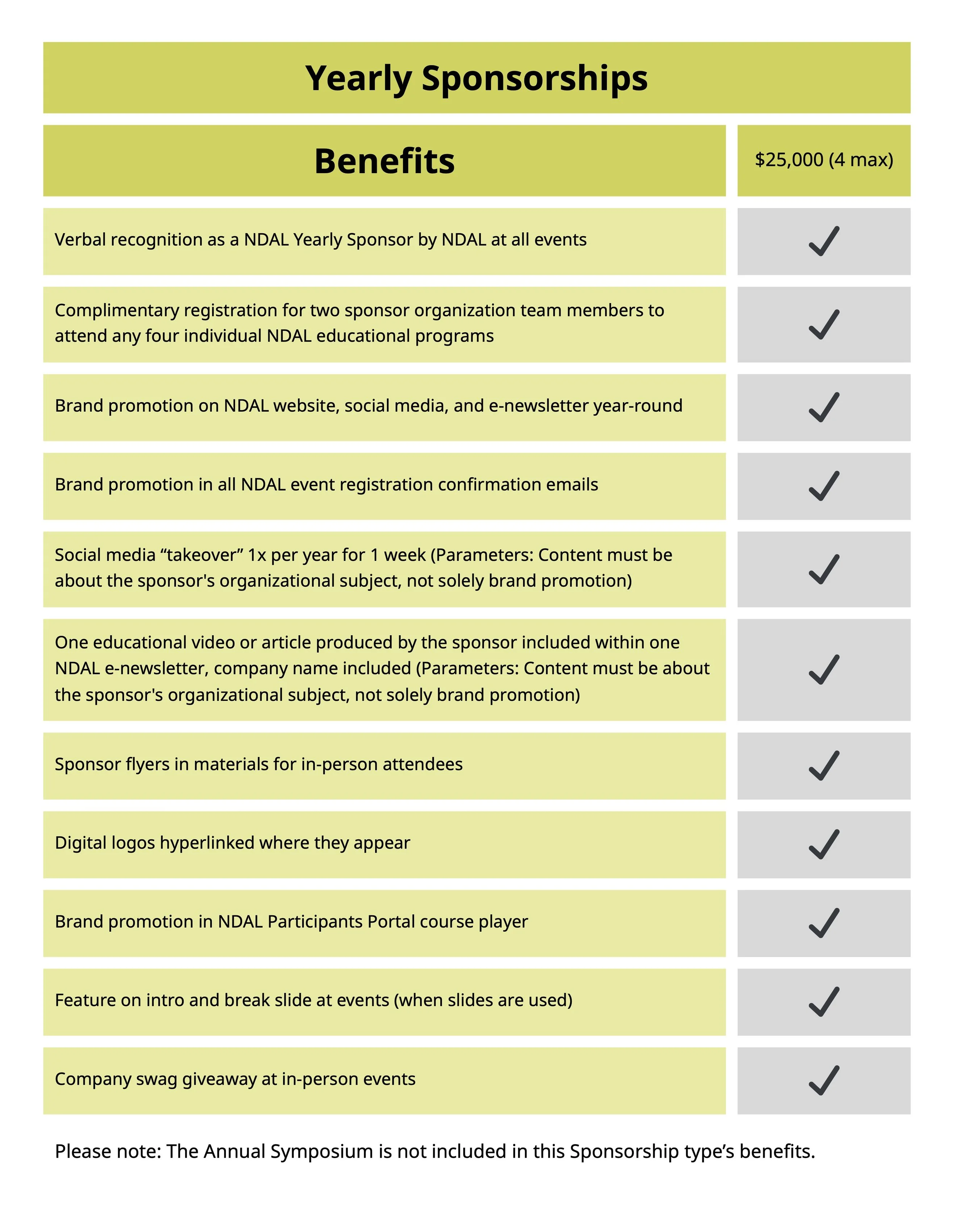 Yearly Sponsorships

| Benefits | \$25,000 (4 max) |
|---|---|
| Verbal recognition as a NDAL Yearly Sponsor by NDAL at all events | ✓ |
| Complimentary registration for two sponsor organization team members to attend any four individual NDAL educational programs | ✓ |
| Brand promotion on NDAL website, social media, and e-newsletter year-round | ✓ |
| Brand promotion in all NDAL event registration confirmation emails | ✓ |
| Social media “takeover” 1x per year for 1 week (Parameters: Content must be about the sponsor's organizational subject, not solely brand promotion) | ✓ |
| One educational video or article produced by the sponsor included within one NDAL e-newsletter, company name included (Parameters: Content must be about the sponsor's organizational subject, not solely brand promotion) | ✓ |
| Sponsor flyers in materials for in-person attendees | ✓ |
| Digital logos hyperlinked where they appear | ✓ |
| Brand promotion in NDAL Participants Portal course player | ✓ |
| Feature on intro and break slide at events (when slides are used) | ✓ |
| Company swag giveaway at in-person events | ✓ |

Please note: The Annual Symposium is not included in this Sponsorship type’s benefits.